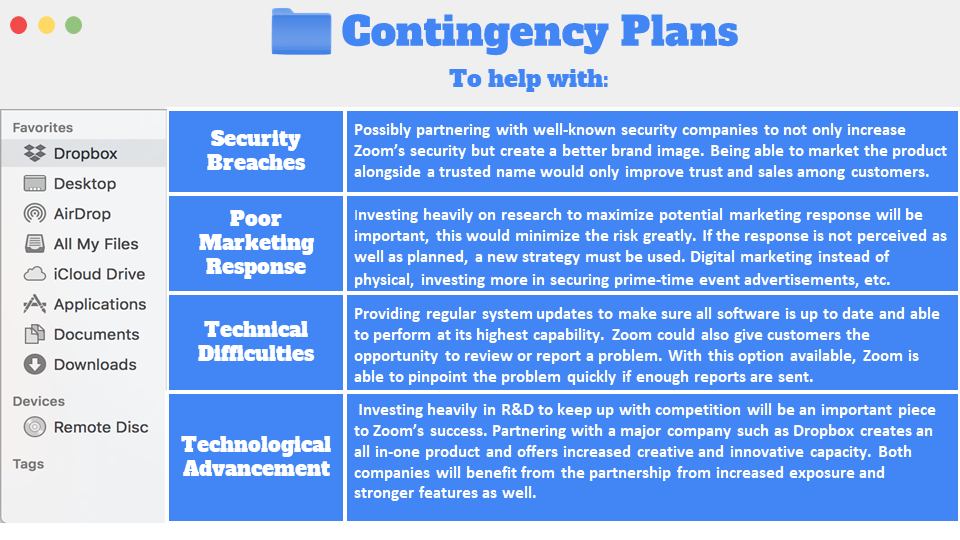 Contingency Plans

To help with:

Favorites
Dropbox
Desktop
AirDrop
All My Files
iCloud Drive
Applications
Documents
Downloads

Devices
Remote Disc

Tags

| Security Breaches | Possibly partnering with well-known security companies to not only increase Zoom's security but create a better brand image. Being able to market the product alongside a trusted name would only improve trust and sales among customers. |
|---|---|
| Poor Marketing Response | Investing heavily on research to maximize potential marketing response will be important, this would minimize the risk greatly. If the response is not perceived as well as planned, a new strategy must be used. Digital marketing instead of physical, investing more in securing prime-time event advertisements, etc. |
| Technical Difficulties | Providing regular system updates to make sure all software is up to date and able to perform at its highest capability. Zoom could also give customers the opportunity to review or report a problem. With this option available, Zoom is able to pinpoint the problem quickly if enough reports are sent. |
| Technological Advancement | Investing heavily in R&D to keep up with competition will be an important piece to Zoom's success. Partnering with a major company such as Dropbox creates an all in-one product and offers increased creative and innovative capacity. Both companies will benefit from the partnership from increased exposure and stronger features as well. |